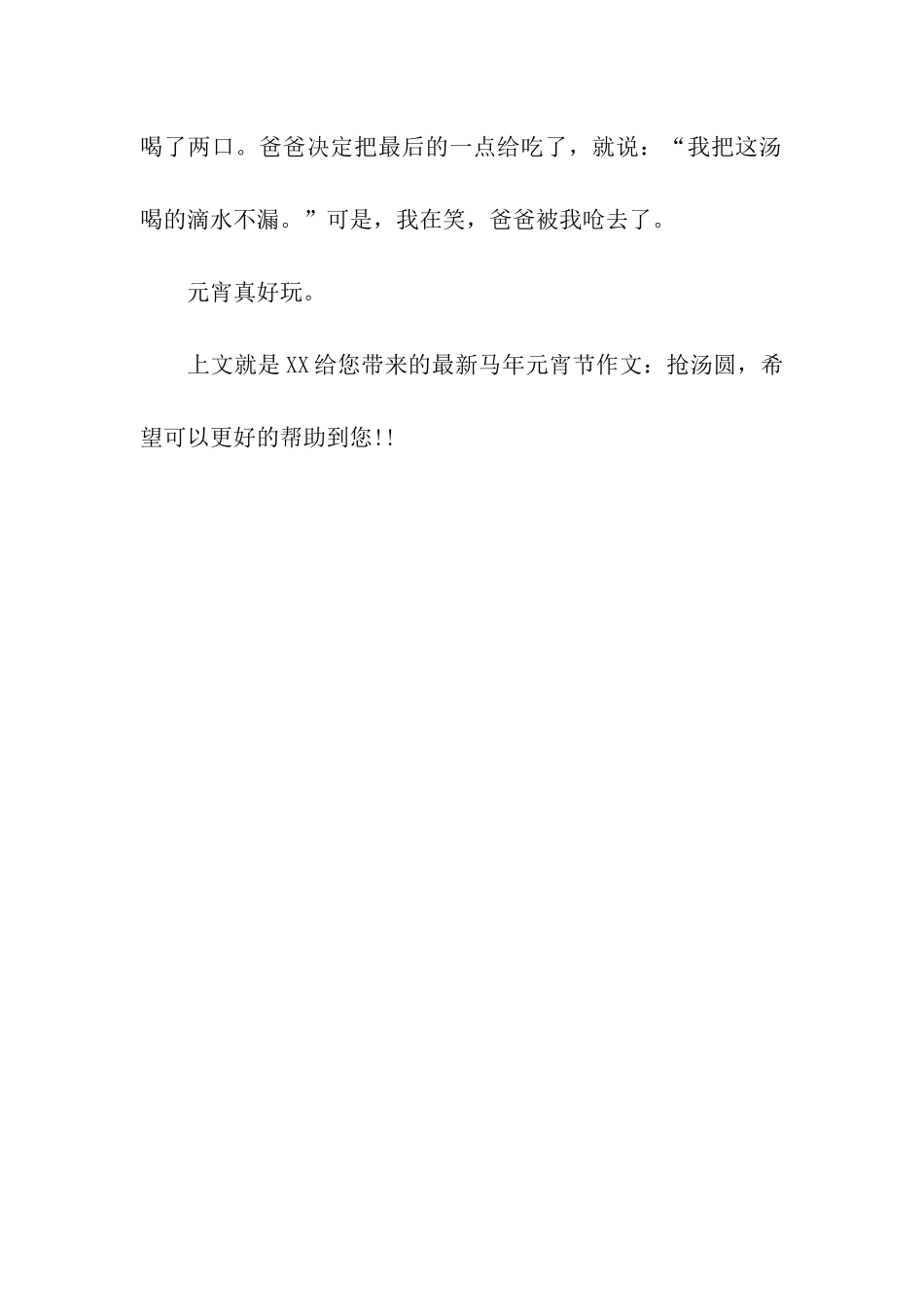 喝了两口。爸爸决定把最后的一点给吃了，就说：“我把这汤喝的滴水不漏。”可是，我在笑，爸爸被我呛去了。

元宵真好玩。

上文就是XX给您带来的最新马年元宵节作文：抢汤圆，希望可以更好的帮助到您!!